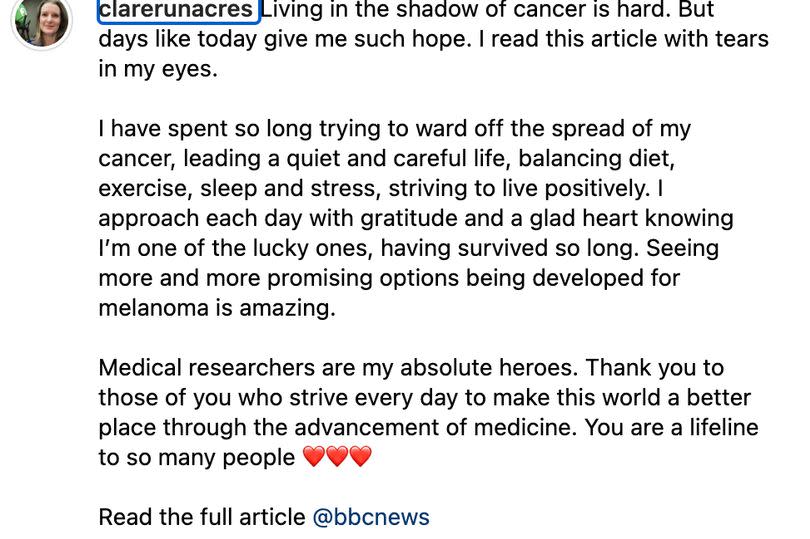 clarerunacres Living in the shadow of cancer is hard. But days like today give me such hope. I read this article with tears in my eyes.

I have spent so long trying to ward off the spread of my cancer, leading a quiet and careful life, balancing diet, exercise, sleep and stress, striving to live positively. I approach each day with gratitude and a glad heart knowing I'm one of the lucky ones, having survived so long. Seeing more and more promising options being developed for melanoma is amazing.

Medical researchers are my absolute heroes. Thank you to those of you who strive every day to make this world a better place through the advancement of medicine. You are a lifeline to so many people ❤️❤️❤️

Read the full article @bbcnews